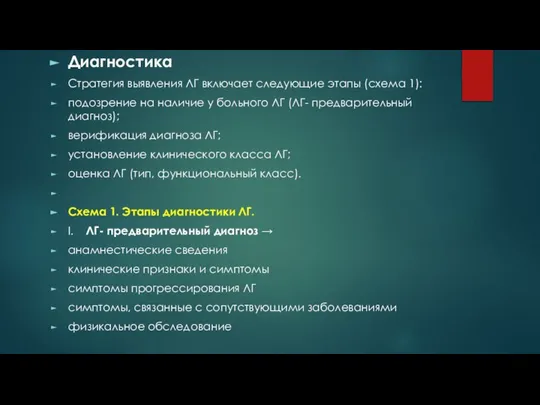 Диагностика

Стратегия выявления ЛГ включает следующие этапы (схема 1):

подозрение на наличие у больного ЛГ (ЛГ- предварительный диагноз);

верификация диагноза ЛГ;

установление клинического класса ЛГ;

оценка ЛГ (тип, функциональный класс).

Схема 1. Этапы диагностики ЛГ.

I. ЛГ- предварительный диагноз →

анамнестические сведения

клинические признаки и симптомы

симптомы прогрессирования ЛГ

симптомы, связанные с сопутствующими заболеваниями

физикальное обследование